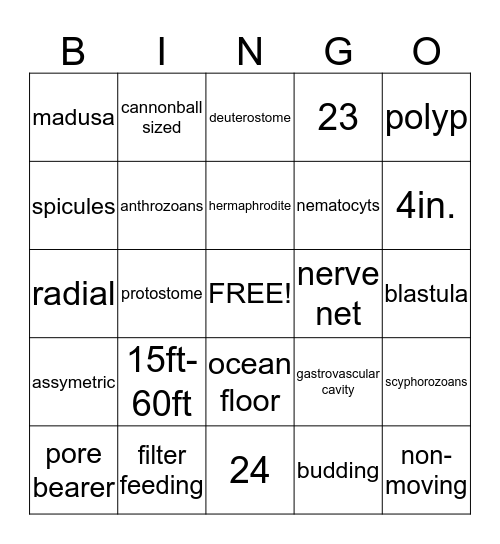 | B | I | N | G | O |
|---|---|---|---|---|
| madusa | cannonball sized | deuterostome | 23 | polyp |
| spicules | anthrozoans | hermaphrodite | nematocyts | 4in. |
| radial | protostome | FREE! | nerve net | blastula |
| assymetric | 15ft-60ft | ocean floor | gastrovascular cavity | scyphorozoans |
| pore bearer | filter feeding | 24 | budding | non-moving |